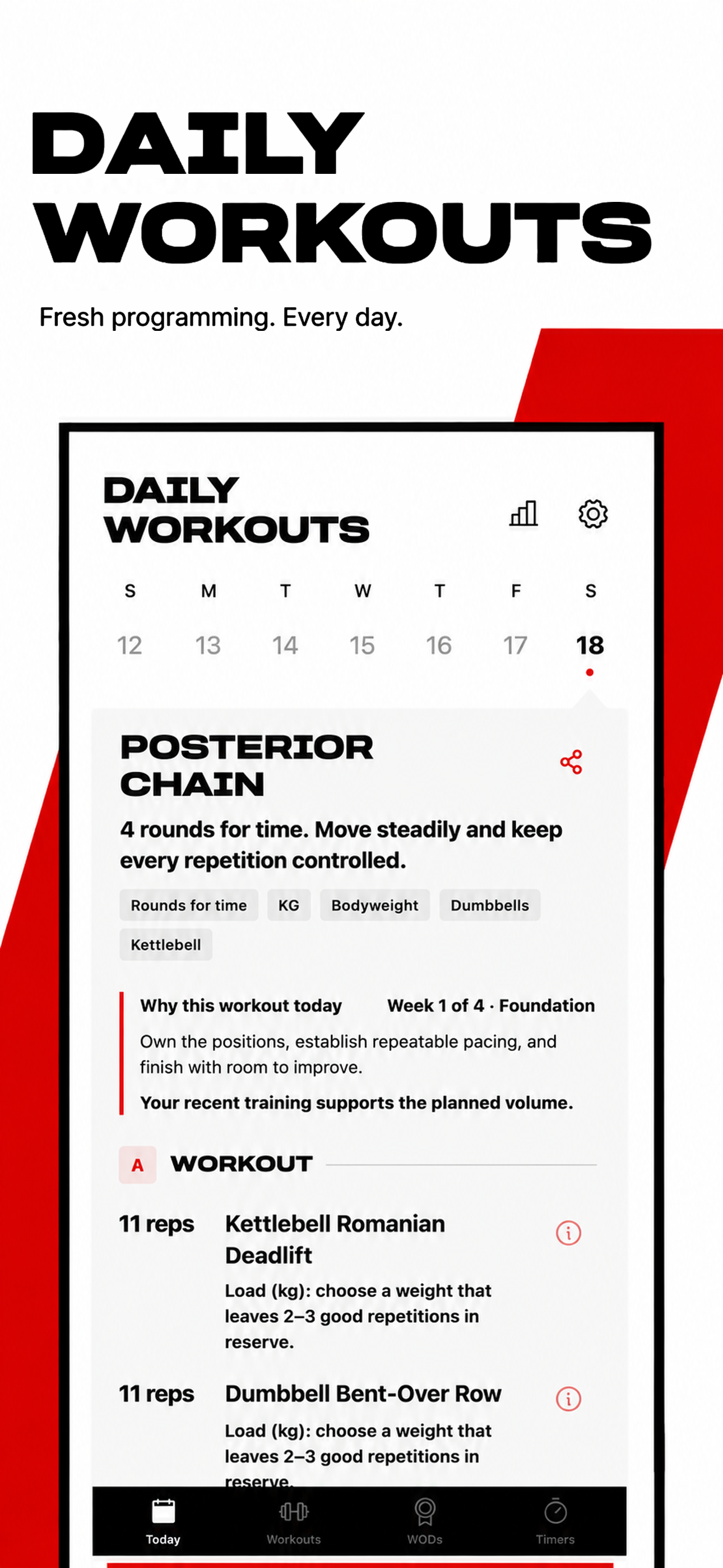 DAILY WORKOUTS

Fresh programming. Every day.

DAILY WORKOUTS

| S | M | T | W | T | F | S |
|---|---|---|---|---|---|---|
| 12 | 13 | 14 | 15 | 16 | 17 | 18 |

POSTERIOR CHAIN

4 rounds for time. Move steadily and keep every repetition controlled.

Rounds for time KG Bodyweight Dumbbells Kettlebell

Why this workout today Week 1 of 4 · Foundation

Own the positions, establish repeatable pacing, and finish with room to improve.

Your recent training supports the planned volume.

A WORKOUT

11 reps Kettlebell Romanian Deadlift

Load (kg): choose a weight that leaves 2–3 good repetitions in reserve.

11 reps Dumbbell Bent-Over Row

Load (kg): choose a weight that leaves 2–3 good repetitions in reserve.

Today Workouts WODs Timers